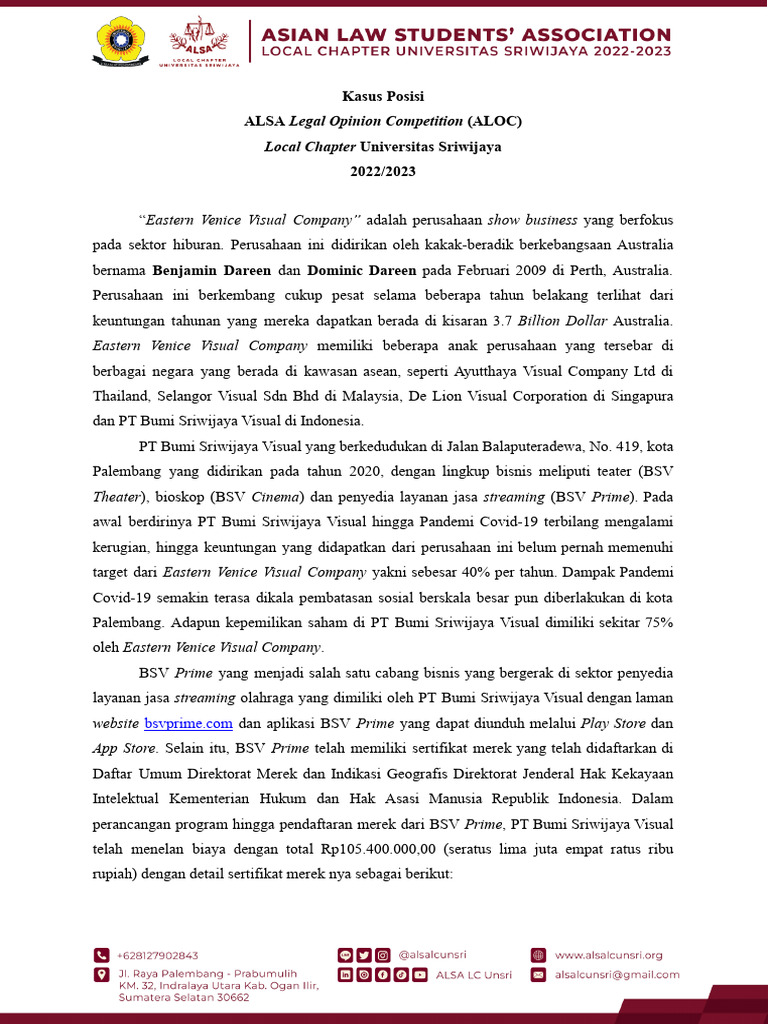 ALSA
LOCAL CHAPTER UNIVERSITAS SRIWIJAYA

ASIAN LAW STUDENTS' ASSOCIATION
LOCAL CHAPTER UNIVERSITAS SRIWIJAYA 2022-2023

Kasus Posisi
ALSA Legal Opinion Competition (ALOC)
Local Chapter Universitas Sriwijaya
2022/2023

"Eastern Venice Visual Company" adalah perusahaan show business yang berfokus pada sektor hiburan. Perusahaan ini didirikan oleh kakak-beradik berkebangsaan Australia bernama Benjamin Dareen dan Dominic Dareen pada Februari 2009 di Perth, Australia. Perusahaan ini berkembang cukup pesat selama beberapa tahun belakang terlihat dari keuntungan tahunan yang mereka dapatkan berada di kisaran 3.7 Billion Dollar Australia. Eastern Venice Visual Company memiliki beberapa anak perusahaan yang tersebar di berbagai negara yang berada di kawasan asean, seperti Ayutthaya Visual Company Ltd di Thailand, Selangor Visual Sdn Bhd di Malaysia, De Lion Visual Corporation di Singapura dan PT Bumi Sriwijaya Visual di Indonesia.

PT Bumi Sriwijaya Visual yang berkedudukan di Jalan Balaputeradewa, No. 419, kota Palembang yang didirikan pada tahun 2020, dengan lingkup bisnis meliputi teater (BSV Theater), bioskop (BSV Cinema) dan penyedia layanan jasa streaming (BSV Prime). Pada awal berdirinya PT Bumi Sriwijaya Visual hingga Pandemi Covid-19 terbilang mengalami kerugian, hingga keuntungan yang didapatkan dari perusahaan ini belum pernah memenuhi target dari Eastern Venice Visual Company yakni sebesar 40% per tahun. Dampak Pandemi Covid-19 semakin terasa dikala pembatasan sosial berskala besar pun diberlakukan di kota Palembang. Adapun kepemilikan saham di PT Bumi Sriwijaya Visual dimiliki sekitar 75% oleh Eastern Venice Visual Company.

BSV Prime yang menjadi salah satu cabang bisnis yang bergerak di sektor penyedia layanan jasa streaming olahraga yang dimiliki oleh PT Bumi Sriwijaya Visual dengan laman website bsvprime.com dan aplikasi BSV Prime yang dapat diunduh melalui Play Store dan App Store. Selain itu, BSV Prime telah memiliki sertifikat merek yang telah didaftarkan di Daftar Umum Direktorat Merek dan Indikasi Geografis Direktorat Jenderal Hak Kekayaan Intelektual Kementerian Hukum dan Hak Asasi Manusia Republik Indonesia. Dalam perancangan program hingga pendaftaran merek dari BSV Prime, PT Bumi Sriwijaya Visual telah menelan biaya dengan total Rp105.400.000,00 (seratus lima juta empat ratus ribu rupiah) dengan detail sertifikat merek nya sebagai berikut:

+628127902843
Jl. Raya Palembang - Prabumulih KM. 32, Indralaya Utara Kab. Ogan Ilir, Sumatera Selatan 30662
@alsalcunsri
ALSA LC Unsri
www.alsalcunsri.org
alsalcunsri@gmail.com